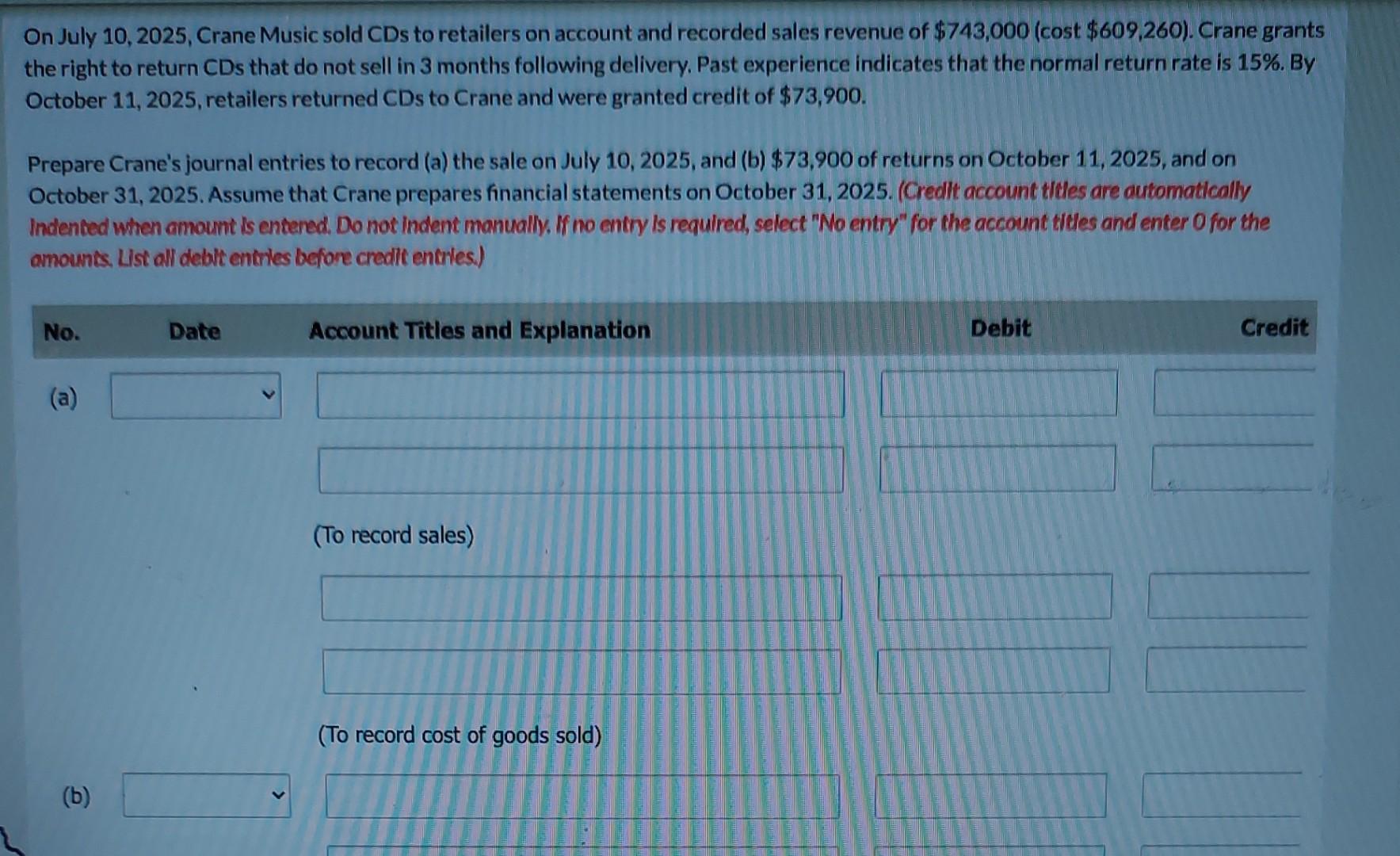 On July 10, 2025, Crane Music sold CDs to retailers on account and recorded sales revenue of \$743,000 (cost \$609,260). Crane grants the right to return CDs that do not sell in 3 months following delivery. Past experience indicates that the normal return rate is 15%. By October 11, 2025, retailers returned CDs to Crane and were granted credit of \$73,900.

Prepare Crane's journal entries to record (a) the sale on July 10, 2025, and (b) \$73,900 of returns on October 11, 2025, and on October 31, 2025. Assume that Crane prepares financial statements on October 31, 2025. (Credit account titles are automatically indented when amount is entered. Do not indent manually. If no entry is required, select "No entry" for the account titles and enter 0 for the amounts. List all debit entries before credit entries.)

| No. | Date | Account Titles and Explanation | Debit | Credit |
|---|---|---|---|---|
| (a) | | | | |
| | | | | |
| | | (To record sales) | | |
| | | | | |
| | | | | |
| | | (To record cost of goods sold) | | |
| (b) | | | | |